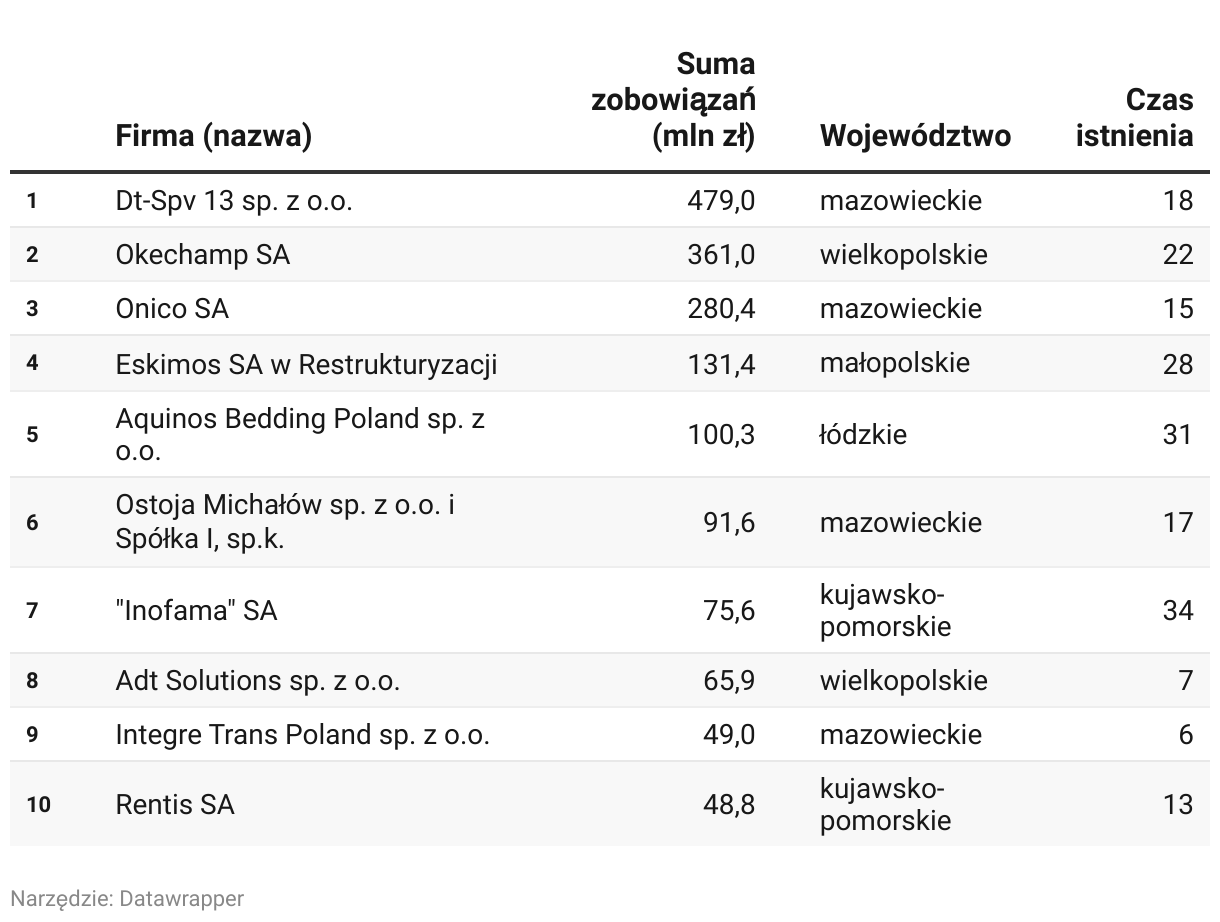 |  | Firma (nazwa) | Suma zobowiązań (mln zł) | Województwo | Czas istnienia |
|---|---|---|---|---|
| 1 | Dt-Spv 13 sp. z o.o. | 479,0 | mazowieckie | 18 |
| 2 | Okechamp SA | 361,0 | wielkopolskie | 22 |
| 3 | Onico SA | 280,4 | mazowieckie | 15 |
| 4 | Eskimos SA w Restrukturyzacji | 131,4 | małopolskie | 28 |
| 5 | Aquinos Bedding Poland sp. z o.o. | 100,3 | łódzkie | 31 |
| 6 | Ostoja Michałów sp. z o.o. i Spółka I, sp.k. | 91,6 | mazowieckie | 17 |
| 7 | "Inofama" SA | 75,6 | kujawsko-pomorskie | 34 |
| 8 | Adt Solutions sp. z o.o. | 65,9 | wielkopolskie | 7 |
| 9 | Integre Trans Poland sp. z o.o. | 49,0 | mazowieckie | 6 |
| 10 | Rentis SA | 48,8 | kujawsko-pomorskie | 13 |

Narzędzie: Datawrapper